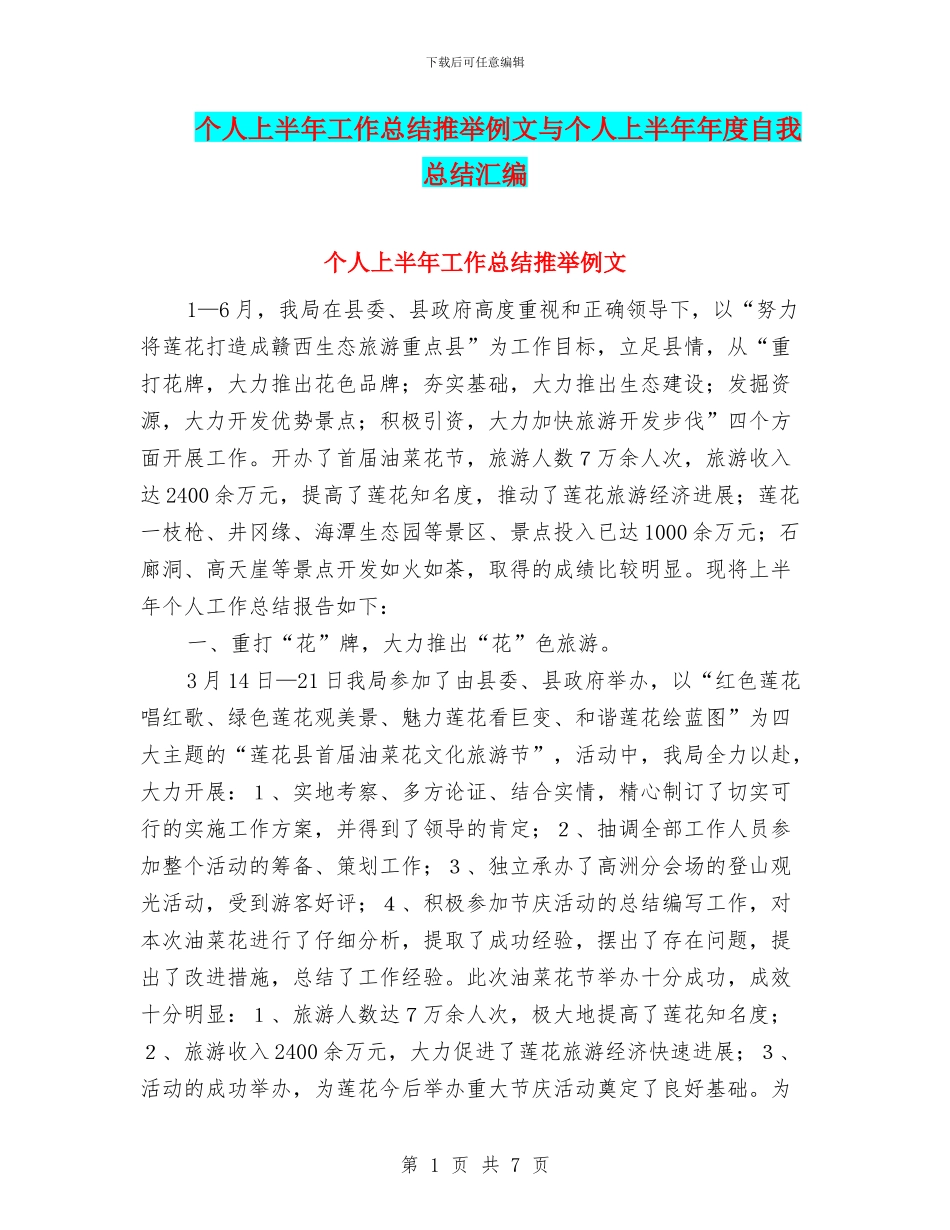 下载后可任意编辑

个人上半年工作总结推举例文与个人上半年年度自我总结汇编

个人上半年工作总结推举例文

1—6月，我局在县委、县政府高度重视和正确领导下，以“努力将莲花打造成赣西生态旅游重点县”为工作目标，立足县情，从“重打花牌，大力推出花色品牌；夯实基础，大力推出生态建设；发掘资源，大力开发优势景点；积极引资，大力加快旅游开发步伐”四个方面开展工作。开办了首届油菜花节，旅游人数7万余人次，旅游收入达2400余万元，提高了莲花知名度，推动了莲花旅游经济进展；莲花一枝枪、井冈缘、海潭生态园等景区、景点投入已达1000余万元；石廊洞、高天崖等景点开发如火如荼，取得的成绩比较明显。现将上半年个人工作总结报告如下：

一、重打“花”牌，大力推出“花”色旅游。

3月14日—21日我局参加了由县委、县政府举办，以“红色莲花唱红歌、绿色莲花观美景、魅力莲花看巨变、和谐莲花绘蓝图”为四大主题的“莲花县首届油菜花文化旅游节”，活动中，我局全力以赴，大力开展：1、实地考察、多方论证、结合实情，精心制订了切实可行的实施工作方案，并得到了领导的肯定；2、抽调全部工作人员参加整个活动的筹备、策划工作；3、独立承办了高洲分会场的登山观光活动，受到游客好评；4、积极参加节庆活动的总结编写工作，对本次油菜花进行了仔细分析，提取了成功经验，摆出了存在问题，提出了改进措施，总结了工作经验。此次油菜花节举办十分成功，成效十分明显：1、旅游人数达7万余人次，极大地提高了莲花知名度；2、旅游收入2400余万元，大力促进了莲花旅游经济快速进展；3、活动的成功举办，为莲花今后举办重大节庆活动奠定了良好基础。为

第 1 页 共 7 页